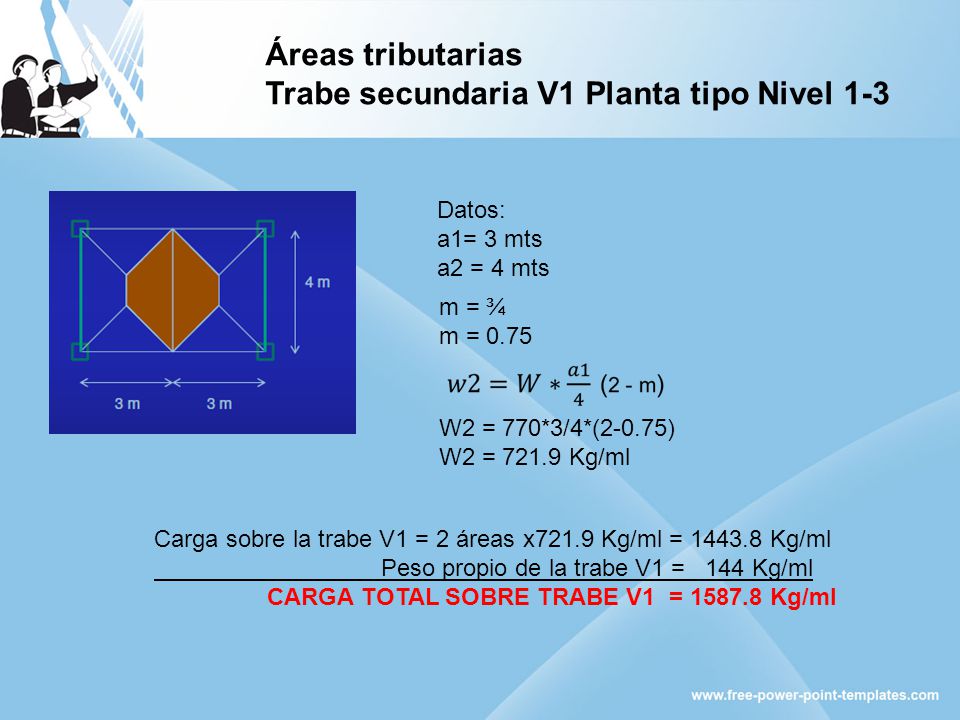 Áreas tributarias
Trabe secundaria V1 Planta tipo Nivel 1-3

4 m
3 m
3 m

Datos:
a1= 3 mts
a2 = 4 mts

m = ¾
m = 0.75

$w2 = W * \frac{a1}{4}$ (2 - m)

W2 = 770*3/4*(2-0.75)
W2 = 721.9 Kg/ml

Carga sobre la trabe V1 = 2 áreas x721.9 Kg/ml = 1443.8 Kg/ml
Peso propio de la trabe V1 = 144 Kg/ml
CARGA TOTAL SOBRE TRABE V1 = 1587.8 Kg/ml

www.free-power-point-templates.com